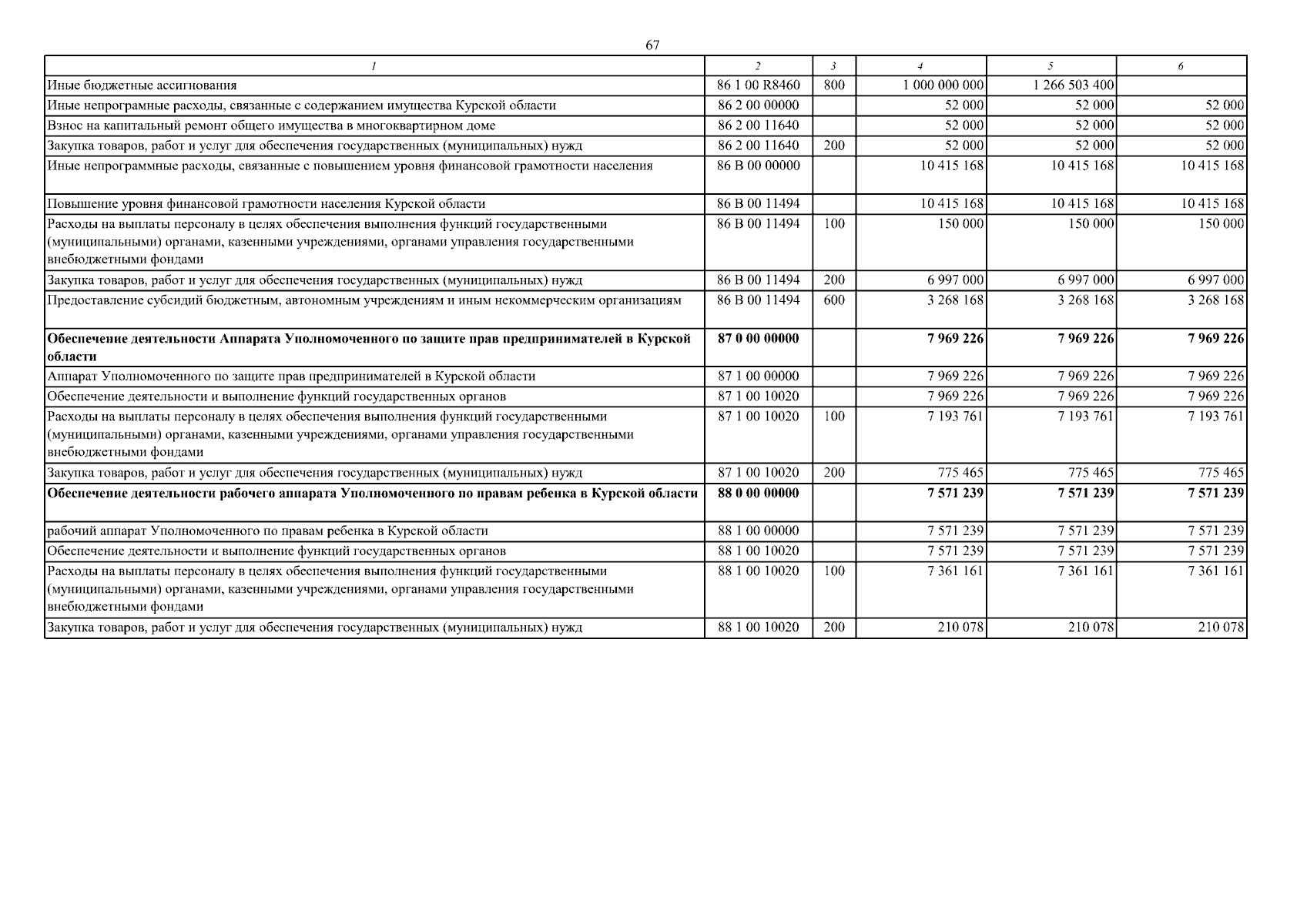 67

| 1 | 2 | 3 | 4 | 5 | 6 |
|---|---|---|---|---|---|
| Иные бюджетные ассигнования | 86 1 00 R8460 | 800 | 1 000 000 000 | 1 266 503 400 |  |
| Иные непрограмные расходы, связанные с содержанием имущества Курской области | 86 2 00 00000 |  | 52 000 | 52 000 | 52 000 |
| Взнос на капитальный ремонт общего имущества в многоквартирном доме | 86 2 00 11640 |  | 52 000 | 52 000 | 52 000 |
| Закупка товаров, работ и услуг для обеспечения государственных (муниципальных) нужд | 86 2 00 11640 | 200 | 52 000 | 52 000 | 52 000 |
| Иные непрограммные расходы, связанные с повышением уровня финансовой грамотности населения | 86 В 00 00000 |  | 10 415 168 | 10 415 168 | 10 415 168 |
| Повышение уровня финансовой грамотности населения Курской области | 86 В 00 11494 |  | 10 415 168 | 10 415 168 | 10 415 168 |
| Расходы на выплаты персоналу в целях обеспечения выполнения функций государственными (муниципальными) органами, казенными учреждениями, органами управления государственными внебюджетными фондами | 86 В 00 11494 | 100 | 150 000 | 150 000 | 150 000 |
| Закупка товаров, работ и услуг для обеспечения государственных (муниципальных) нужд | 86 В 00 11494 | 200 | 6 997 000 | 6 997 000 | 6 997 000 |
| Предоставление субсидий бюджетным, автономным учреждениям и иным некоммерческим организациям | 86 В 00 11494 | 600 | 3 268 168 | 3 268 168 | 3 268 168 |
| Обеспечение деятельности Аппарата Уполномоченного по защите прав предпринимателей в Курской области | 87 0 00 00000 |  | 7 969 226 | 7 969 226 | 7 969 226 |
| Аппарат Уполномоченного по защите прав предпринимателей в Курской области | 87 1 00 00000 |  | 7 969 226 | 7 969 226 | 7 969 226 |
| Обеспечение деятельности и выполнение функций государственных органов | 87 1 00 10020 |  | 7 969 226 | 7 969 226 | 7 969 226 |
| Расходы на выплаты персоналу в целях обеспечения выполнения функций государственными (муниципальными) органами, казенными учреждениями, органами управления государственными внебюджетными фондами | 87 1 00 10020 | 100 | 7 193 761 | 7 193 761 | 7 193 761 |
| Закупка товаров, работ и услуг для обеспечения государственных (муниципальных) нужд | 87 1 00 10020 | 200 | 775 465 | 775 465 | 775 465 |
| Обеспечение деятельности рабочего аппарата Уполномоченного по правам ребенка в Курской области | 88 0 00 00000 |  | 7 571 239 | 7 571 239 | 7 571 239 |
| рабочий аппарат Уполномоченного по правам ребенка в Курской области | 88 1 00 00000 |  | 7 571 239 | 7 571 239 | 7 571 239 |
| Обеспечение деятельности и выполнение функций государственных органов | 88 1 00 10020 |  | 7 571 239 | 7 571 239 | 7 571 239 |
| Расходы на выплаты персоналу в целях обеспечения выполнения функций государственными (муниципальными) органами, казенными учреждениями, органами управления государственными внебюджетными фондами | 88 1 00 10020 | 100 | 7 361 161 | 7 361 161 | 7 361 161 |
| Закупка товаров, работ и услуг для обеспечения государственных (муниципальных) нужд | 88 1 00 10020 | 200 | 210 078 | 210 078 | 210 078 |